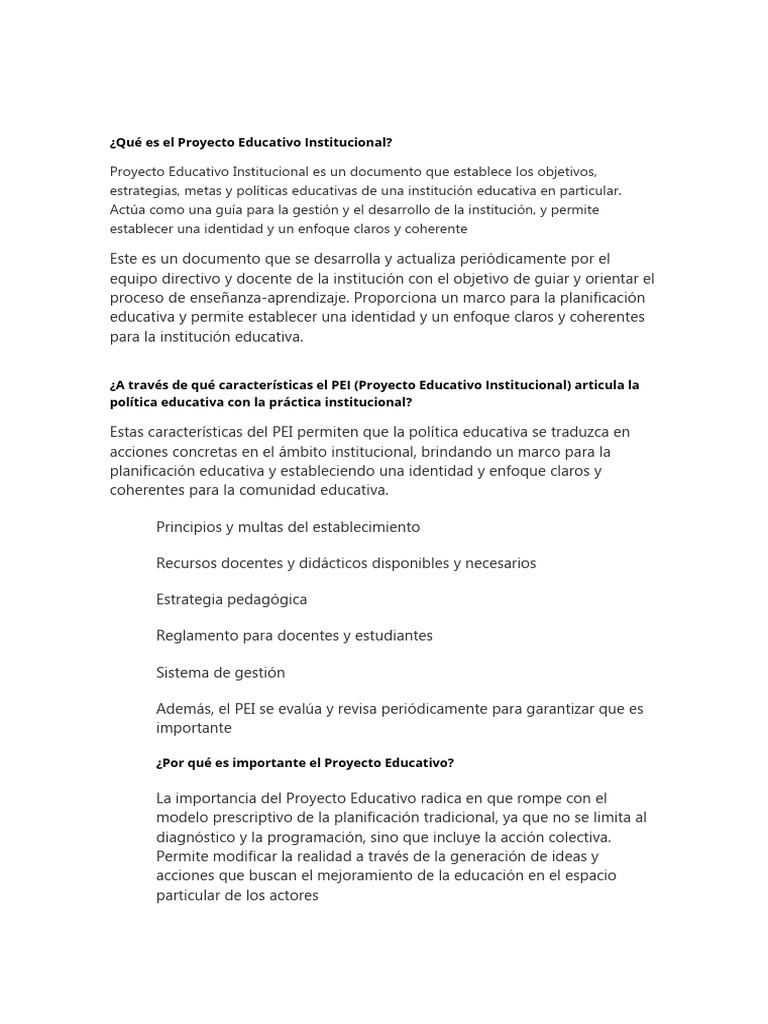 ¿Qué es el Proyecto Educativo Institucional?

Proyecto Educativo Institucional es un documento que establece los objetivos, estrategias, metas y políticas educativas de una institución educativa en particular. Actúa como una guía para la gestión y el desarrollo de la institución, y permite establecer una identidad y un enfoque claros y coherente

Este es un documento que se desarrolla y actualiza periódicamente por el equipo directivo y docente de la institución con el objetivo de guiar y orientar el proceso de enseñanza-aprendizaje. Proporciona un marco para la planificación educativa y permite establecer una identidad y un enfoque claros y coherentes para la institución educativa.

¿A través de qué características el PEI (Proyecto Educativo Institucional) articula la política educativa con la práctica institucional?

Estas características del PEI permiten que la política educativa se traduzca en acciones concretas en el ámbito institucional, brindando un marco para la planificación educativa y estableciendo una identidad y enfoque claros y coherentes para la comunidad educativa.

Principios y multas del establecimiento

Recursos docentes y didácticos disponibles y necesarios

Estrategia pedagógica

Reglamento para docentes y estudiantes

Sistema de gestión

Además, el PEI se evalúa y revisa periódicamente para garantizar que es importante

¿Por qué es importante el Proyecto Educativo?

La importancia del Proyecto Educativo radica en que rompe con el modelo prescriptivo de la planificación tradicional, ya que no se limita al diagnóstico y la programación, sino que incluye la acción colectiva. Permite modificar la realidad a través de la generación de ideas y acciones que buscan el mejoramiento de la educación en el espacio particular de los actores